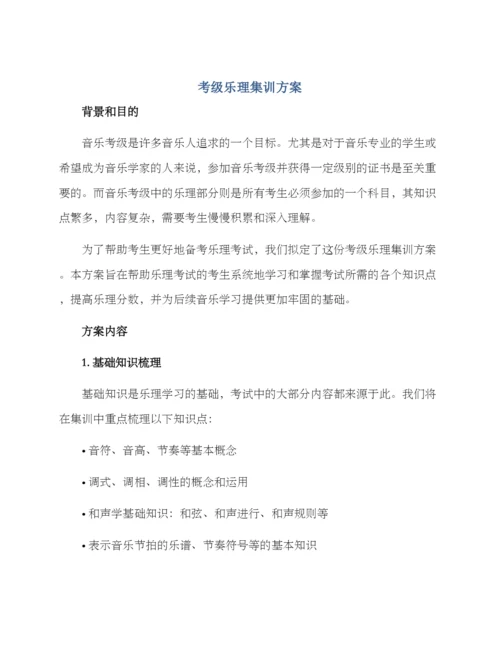 考级乐理集训方案

背景和目的

音乐考级是许多音乐人追求的一个目标。尤其是对于音乐专业的学生或希望成为音乐学家的人来说，参加音乐考级并获得一定级别的证书是至关重要的。而音乐考级中的乐理部分则是所有考生必须参加的一个科目，其知识点繁多，内容复杂，需要考生慢慢积累和深入理解。

为了帮助考生更好地备考乐理考试，我们拟定了这份考级乐理集训方案。本方案旨在帮助乐理考试的考生系统地学习和掌握考试所需的各个知识点，提高乐理分数，并为后续音乐学习提供更加牢固的基础。

方案内容

1. 基础知识梳理

基础知识是乐理学习的基础，考试中的大部分内容都来源于此。我们将在集训中重点梳理以下知识点：

• 音符、音高、节奏等基本概念

• 调式、调相、调性的概念和运用

• 和声学基础知识：和弦、和声进行、和声规则等

• 表示音乐节拍的乐谱、节奏符号等的基本知识